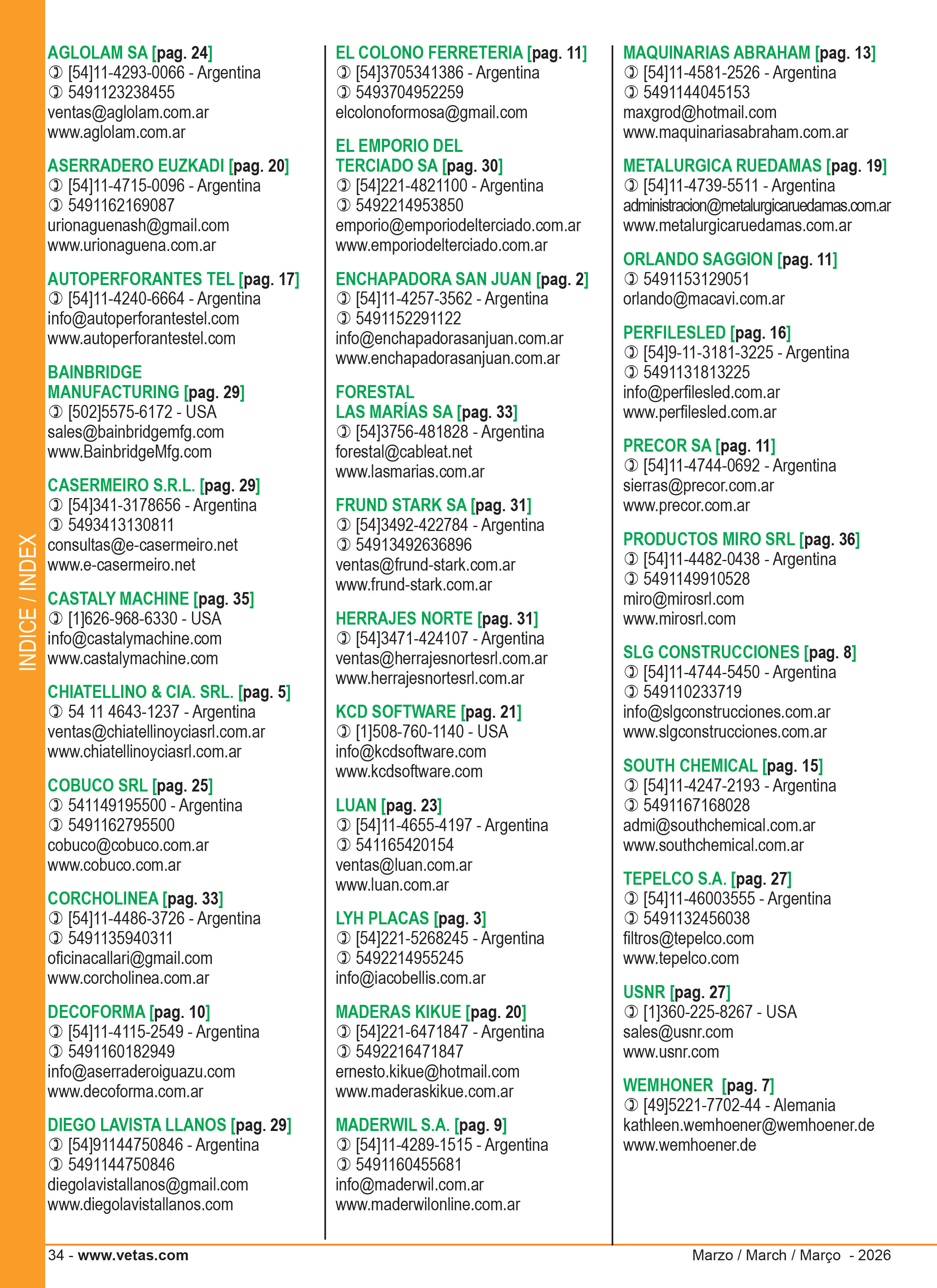 INDICE / INDEX

AGLOLAM SA [pag. 24]
[54]11-4293-0066 - Argentina
5491123238455
ventas@aglolam.com.ar
www.aglolam.com.ar

ASERRADERO EUZKADI [pag. 20]
[54]11-4715-0096 - Argentina
5491162169087
urionaguenash@gmail.com
www.urionaguena.com.ar

AUTOPERFORANTES TEL [pag. 17]
[54]11-4240-6664 - Argentina
info@autoperforantestel.com
www.autoperforantestel.com

BAINBRIDGE MANUFACTURING [pag. 29]
[502]5575-6172 - USA
sales@bainbridgemfg.com
www.BainbridgeMfg.com

CASERMEIRO S.R.L. [pag. 29]
[54]341-3178656 - Argentina
5493413130811
consultas@e-casermeiro.net
www.e-casermeiro.net

CASTALY MACHINE [pag. 35]
[1]626-968-6330 - USA
info@castalymachine.com
www.castalymachine.com

CHIATELLINO & CIA. SRL. [pag. 5]
54 11 4643-1237 - Argentina
ventas@chiatellinoyciasrl.com.ar
www.chiatellinoyciasrl.com.ar

COBUCO SRL [pag. 25]
541149195500 - Argentina
5491162795500
cobuco@cobuco.com.ar
www.cobuco.com.ar

CORCHOLINEA [pag. 33]
[54]11-4486-3726 - Argentina
5491135940311
oficinacallari@gmail.com
www.corcholinea.com.ar

DECOFORMA [pag. 10]
[54]11-4115-2549 - Argentina
5491160182949
info@aserraderoiguazu.com
www.decoforma.com.ar

DIEGO LAVISTA LLANOS [pag. 29]
[54]91144750846 - Argentina
5491144750846
diegolavistallanos@gmail.com
www.diegolavistallanos.com

EL COLONO FERRETERIA [pag. 11]
[54]3705341386 - Argentina
5493704952259
elcolonoformosa@gmail.com

EL EMPORIO DEL TERCIADO SA [pag. 30]
[54]221-4821100 - Argentina
5492214953850
emporio@emporiodelterciado.com.ar
www.emporiodelterciado.com.ar

ENCHAPADORA SAN JUAN [pag. 2]
[54]11-4257-3562 - Argentina
5491152291122
info@enchapadorasanjuan.com.ar
www.enchapadorasanjuan.com.ar

FORESTAL LAS MARÍAS SA [pag. 33]
[54]3756-481828 - Argentina
forestal@cableat.net
www.lasmarias.com.ar

FRUND STARK SA [pag. 31]
[54]3492-422784 - Argentina
54913492636896
ventas@frund-stark.com.ar
www.frund-stark.com.ar

HERRAJES NORTE [pag. 31]
[54]3471-424107 - Argentina
ventas@herrajesnortesrl.com.ar
www.herrajesnortesrl.com.ar

KCD SOFTWARE [pag. 21]
[1]508-760-1140 - USA
info@kcdsoftware.com
www.kcdsoftware.com

LUAN [pag. 23]
[54]11-4655-4197 - Argentina
541165420154
ventas@luan.com.ar
www.luan.com.ar

LYH PLACAS [pag. 3]
[54]221-5268245 - Argentina
5492214955245
info@iacobellis.com.ar

MADERAS KIKUE [pag. 20]
[54]221-6471847 - Argentina
5492216471847
ernesto.kikue@hotmail.com
www.maderaskikue.com.ar

MADERWIL S.A. [pag. 9]
[54]11-4289-1515 - Argentina
5491160455681
info@maderwil.com.ar
www.maderwilonline.com.ar

MAQUINARIAS ABRAHAM [pag. 13]
[54]11-4581-2526 - Argentina
5491144045153
maxgrod@hotmail.com
www.maquinariasabraham.com.ar

METALURGICA RUEDAMAS [pag. 19]
[54]11-4739-5511 - Argentina
administracion@metalurgicaruedamas.com.ar
www.metalurgicaruedamas.com.ar

ORLANDO SAGGION [pag. 11]
5491153129051
orlando@macavi.com.ar

PERFILESLED [pag. 16]
[54]9-11-3181-3225 - Argentina
5491131813225
info@perfilesled.com.ar
www.perfilesled.com.ar

PRECOR SA [pag. 11]
[54]11-4744-0692 - Argentina
sierras@precor.com.ar
www.precor.com.ar

PRODUCTOS MIRO SRL [pag. 36]
[54]11-4482-0438 - Argentina
5491149910528
miro@mirosrl.com
www.mirosrl.com

SLG CONSTRUCCIONES [pag. 8]
[54]11-4744-5450 - Argentina
549110233719
info@slgconstrucciones.com.ar
www.slgconstrucciones.com.ar

SOUTH CHEMICAL [pag. 15]
[54]11-4247-2193 - Argentina
5491167168028
admi@southchemical.com.ar
www.southchemical.com.ar

TEPELCO S.A. [pag. 27]
[54]11-46003555 - Argentina
5491132456038
filtros@tepelco.com
www.tepelco.com

USNR [pag. 27]
[1]360-225-8267 - USA
sales@usnr.com
www.usnr.com

WEMHONER [pag. 7]
[49]5221-7702-44 - Alemania
kathleen.wemhoener@wemhoener.de
www.wemhoener.de

34 - www.vetas.com
Marzo / March / Março - 2026